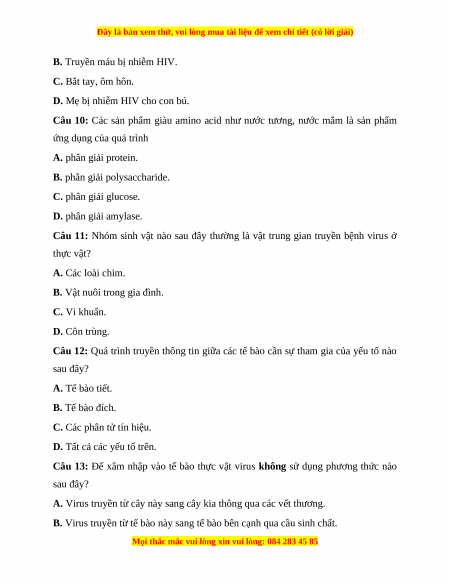 Đây là bản xem thử, vui lòng mua tài liệu để xem chi tiết (có lời giải)

B. Truyền máu bị nhiễm HIV.

C. Bắt tay, ôm hôn.

D. Mẹ bị nhiễm HIV cho con bú.

Câu 10: Các sản phẩm giàu amino acid như nước tương, nước mắm là sản phẩm ứng dụng của quá trình

A. phân giải protein.

B. phân giải polysaccharide.

C. phân giải glucose.

D. phân giải amylase.

Câu 11: Nhóm sinh vật nào sau đây thường là vật trung gian truyền bệnh virus ở thực vật?

A. Các loài chim.

B. Vật nuôi trong gia đình.

C. Vi khuẩn.

D. Côn trùng.

Câu 12: Quá trình truyền thông tin giữa các tế bào cần sự tham gia của yếu tố nào sau đây?

A. Tế bào tiết.

B. Tế bào đích.

C. Các phân tử tín hiệu.

D. Tất cả các yếu tố trên.

Câu 13: Để xâm nhập vào tế bào thực vật virus không sử dụng phương thức nào sau đây?

A. Virus truyền từ cây này sang cây kia thông qua các vết thương.

B. Virus truyền từ tế bào này sang tế bào bên cạnh qua cầu sinh chất.

Mọi thắc mắc vui lòng xin vui lòng: 084 283 45 85